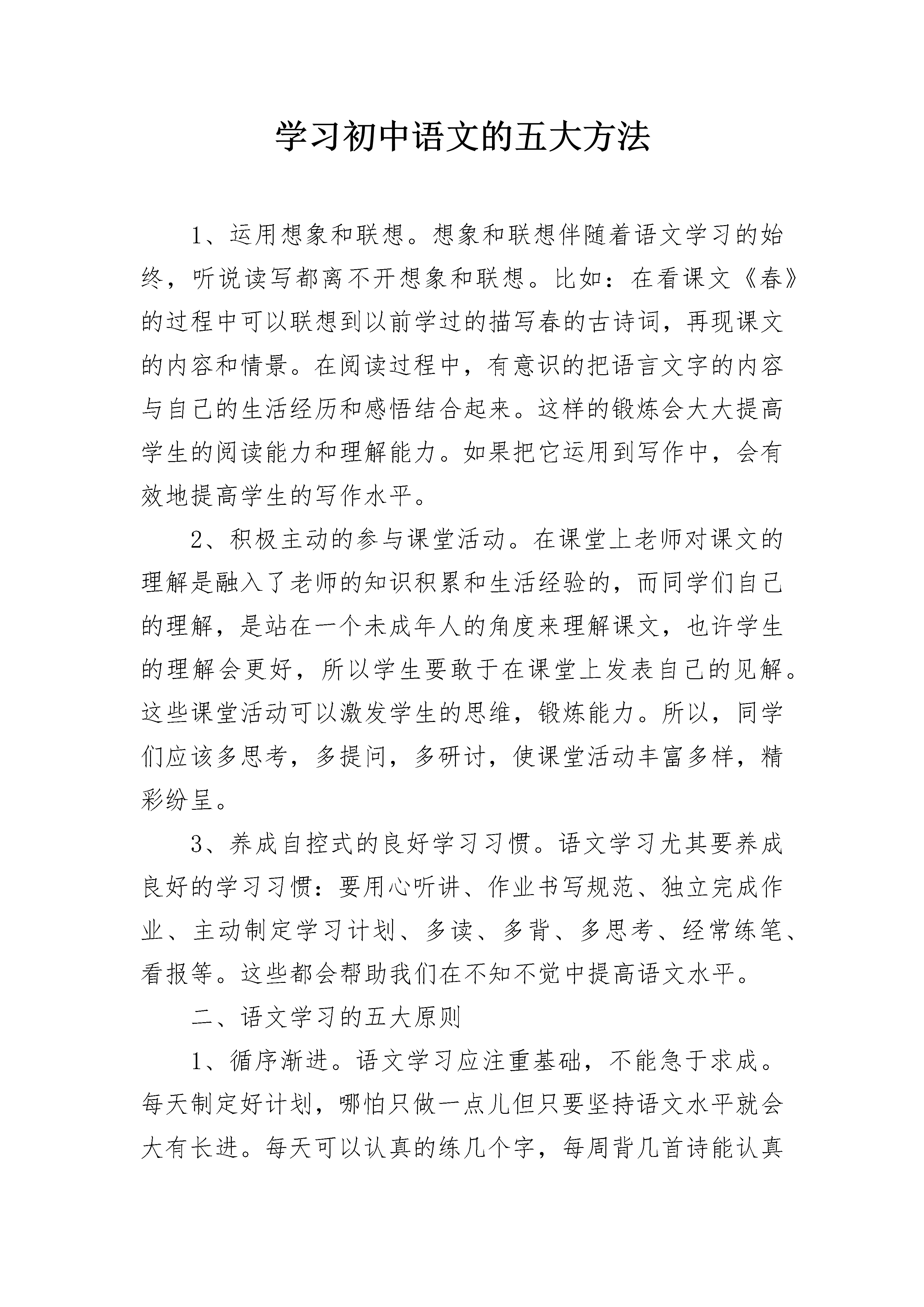 学习初中语文的五大方法

1、运用想象和联想。想象和联想伴随着语文学习的始终，听说读写都离不开想象和联想。比如：在看课文《春》的过程中可以联想到以前学过的描写春的古诗词，再现课文的内容和情景。在阅读过程中，有意识的把语言文字的内容与自己的生活经历和感悟结合起来。这样的锻炼会大大提高学生的阅读能力和理解能力。如果把它运用到写作中，会有效地提高学生的写作水平。

2、积极主动的参与课堂活动。在课堂上老师对课文的理解是融入了老师的知识积累和生活经验的，而同学们自己的理解，是站在一个未成年人的角度来理解课文，也许学生的理解会更好，所以学生要敢于在课堂上发表自己的见解。这些课堂活动可以激发学生的思维，锻炼能力。所以，同学们应该多思考，多提问，多研讨，使课堂活动丰富多样，精彩纷呈。

3、养成自控式的良好学习习惯。语文学习尤其要养成良好的学习习惯：要用心听讲、作业书写规范、独立完成作业、主动制定学习计划、多读、多背、多思考、经常练笔、看报等。这些都会帮助我们在不知不觉中提高语文水平。

二、语文学习的五大原则

1、循序渐进。语文学习应注重基础，不能急于求成。每天制定好计划，哪怕只做一点儿但只要坚持语文水平就会大有长进。每天可以认真的练几个字，每周背几首诗能认真